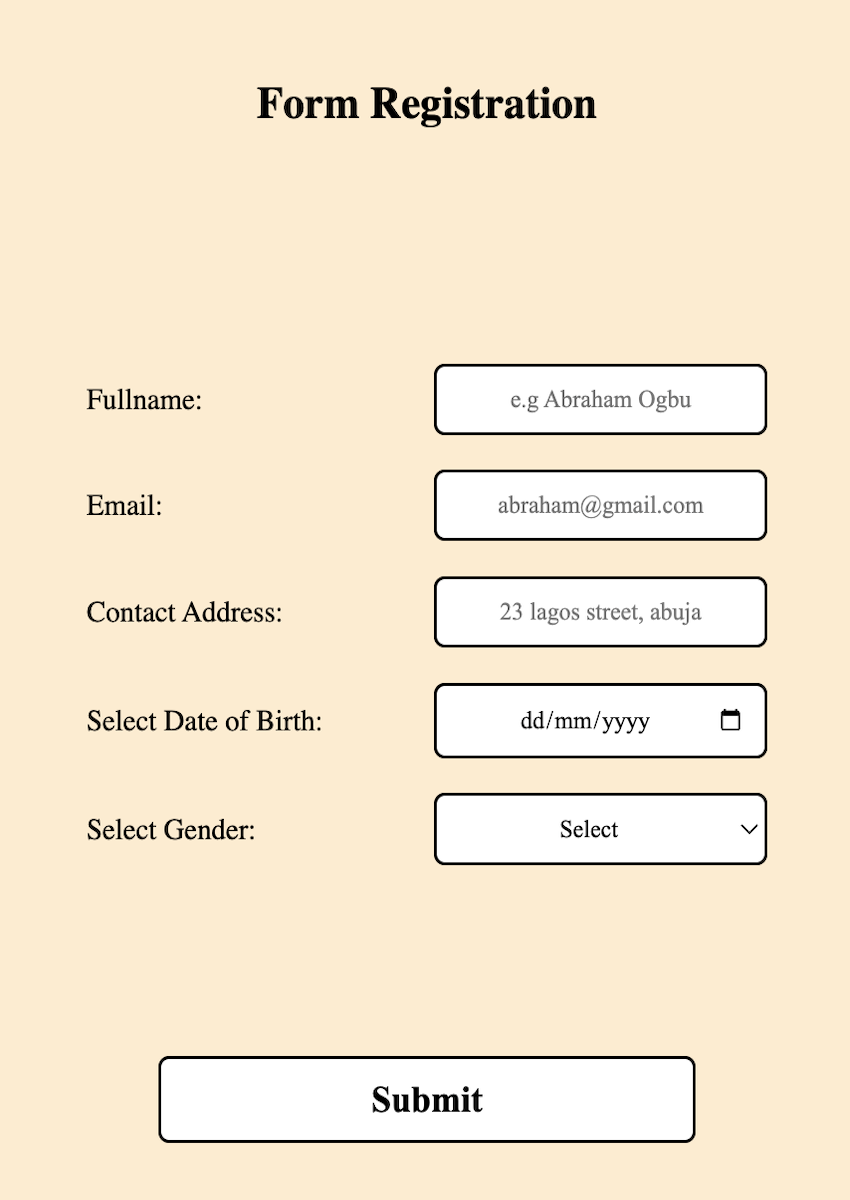 Form Registration

Fullname: e.g Abraham Ogbu

Email: abraham@gmail.com

Contact Address: 23 lagos street, abuja

Select Date of Birth: dd/mm/yyyy

Select Gender: Select

Submit